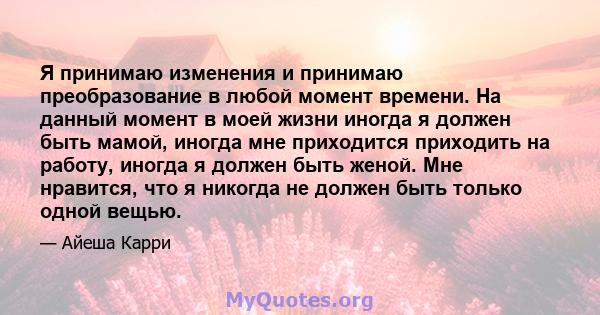 Я принимаю изменения и принимаю преобразование в любой момент времени. На данный момент в моей жизни иногда я должен быть мамой, иногда мне приходится приходить на работу, иногда я должен быть женой. Мне нравится, что я никогда не должен быть только одной вещью.

— Айеша Карри

MyQuotes.org